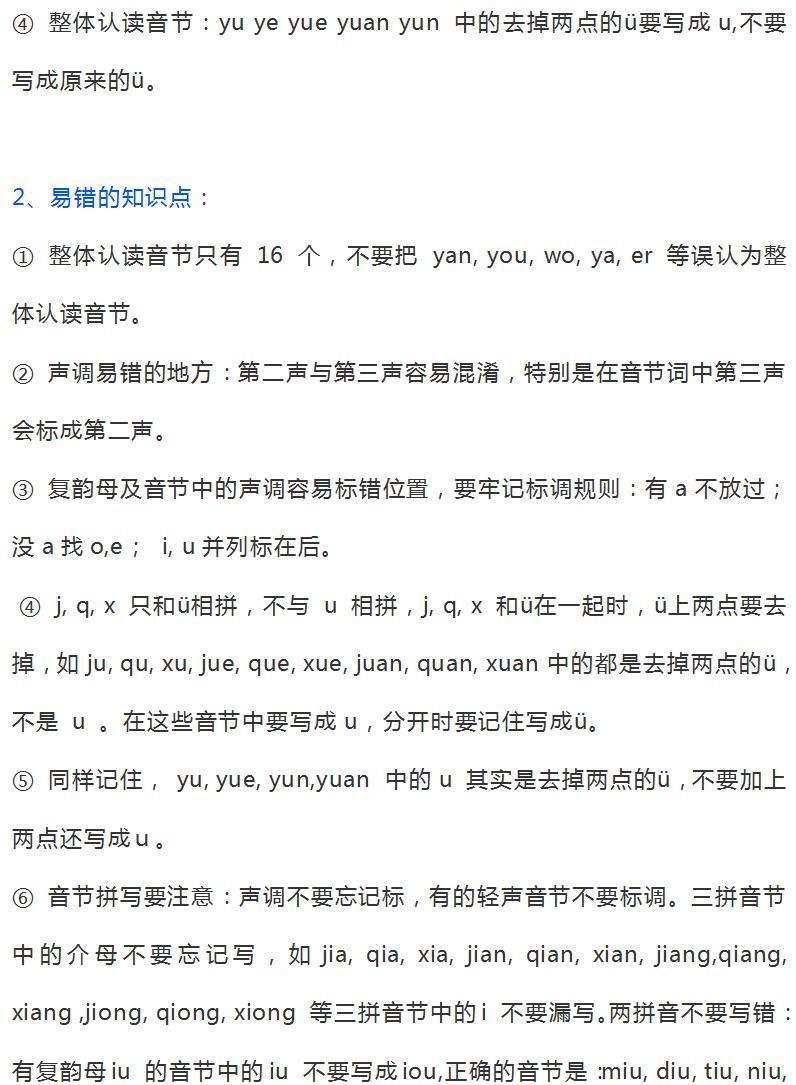 ④ 整体认读音节：yu ye yue yuan yun 中的去掉两点的ü要写成 u,不要写成原来的ü。

2、易错的知识点：

① 整体认读音节只有 16 个，不要把 yan, you, wo, ya, er 等误认为整体认读音节。

② 声调易错的地方：第二声与第三声容易混淆，特别是在音节词中第三声会标成第二声。

③ 复韵母及音节中的声调容易标错位置，要牢记标调规则：有 a 不放过；没 a 找 o,e； i, u 并列标在后。

④ j, q, x 只和ü相拼，不与 u 相拼，j, q, x 和ü在一起时，ü上两点要去掉，如 ju, qu, xu, jue, que, xue, juan, quan, xuan 中的都是去掉两点的ü，不是 u 。在这些音节中要写成 u，分开时要记住写成ü。

⑤ 同样记住， yu, yue, yun,yuan 中的 u 其实是去掉两点的ü，不要加上两点还写成 u 。

⑥ 音节拼写要注意：声调不要忘记标，有的轻声音节不要标调。三拼音节中的介母不要忘记写，如 jia, qia, xia, jian, qian, xian, jiang,qiang, xiang ,jiong, qiong, xiong 等三拼音节中的 i 不要漏写。两拼音不要写错：有复韵母 iu 的音节中的 iu 不要写成 iou,正确的音节是 :miu, diu, tiu, niu,